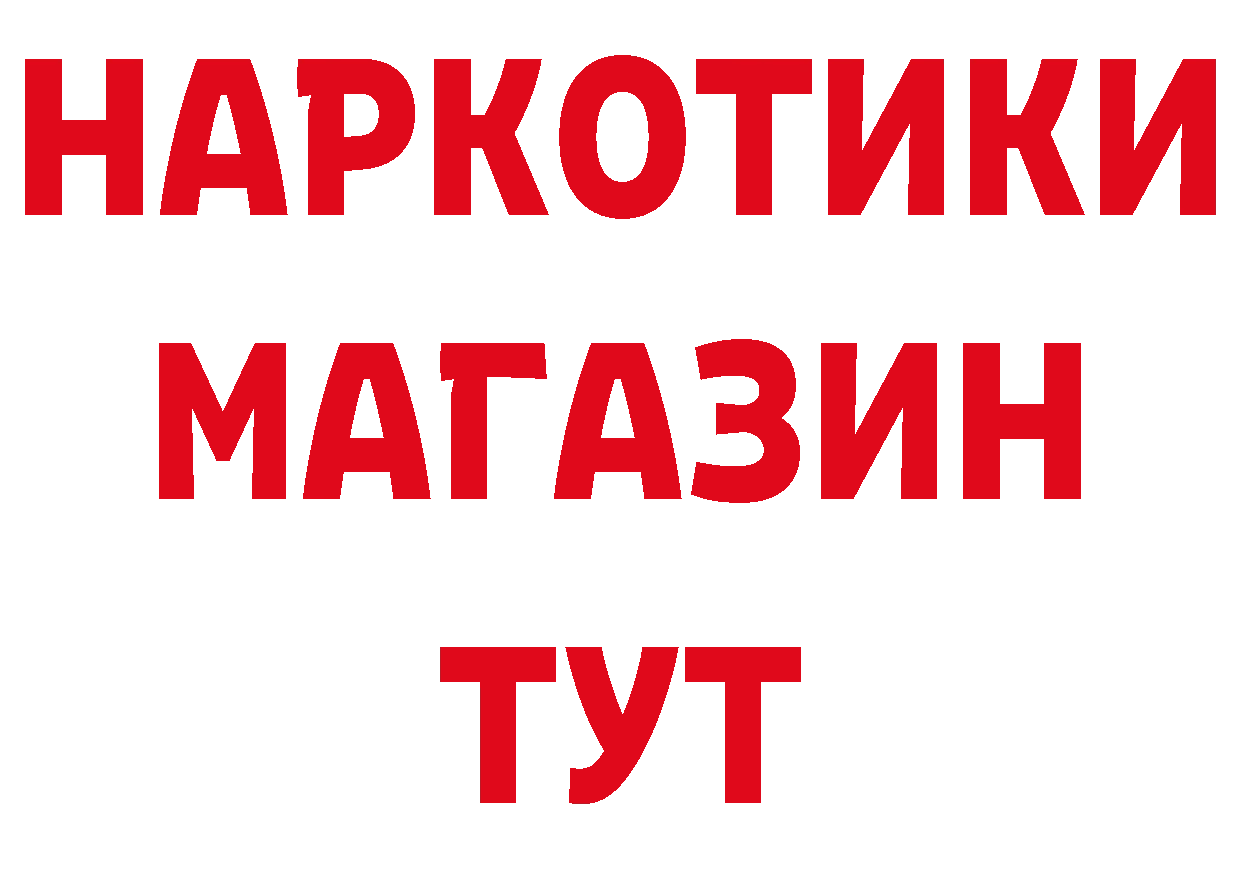 НАРКОТИКИ
МАГАЗИН
ТУТ